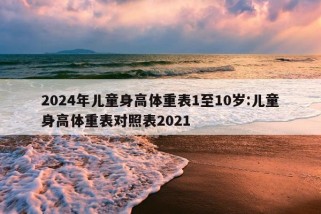 2024年儿童身高体重表1至10岁:儿童身高体重表对照表2021